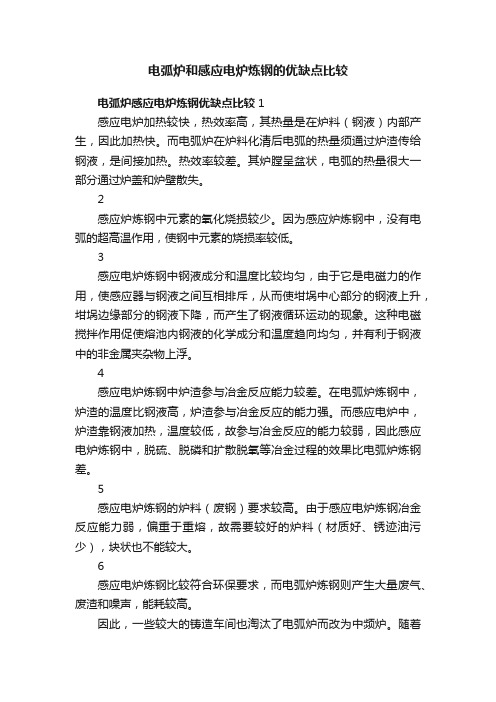 电弧炉和感应电炉炼钢的优缺点比较

电弧炉感应电炉炼钢优缺点比较 1

感应电炉加热较快，热效率高，其热量是在炉料（钢液）内部产生，因此加热快。而电弧炉在炉料化清后电弧的热量须通过炉渣传给钢液，是间接加热。热效率较差。其炉膛呈盆状，电弧的热量很大一部分通过炉盖和炉壁散失。

2

感应炉炼钢中元素的氧化烧损较少。因为感应炉炼钢中，没有电弧的超高温作用，使钢中元素的烧损率较低。

3

感应电炉炼钢中钢液成分和温度比较均匀，由于它是电磁力的作用，使感应器与钢液之间互相排斥，从而使坩埚中心部分的钢液上升，坩埚边缘部分的钢液下降，而产生了钢液循环运动的现象。这种电磁搅拌作用促使熔池内钢液的化学成分和温度趋向均匀，并有利于钢液中的非金属夹杂物上浮。

4

感应电炉炼钢中炉渣参与冶金反应能力较差。在电弧炉炼钢中，炉渣的温度比钢液高，炉渣参与冶金反应的能力强。而感应电炉中，炉渣靠钢液加热，温度较低，故参与冶金反应的能力较弱，因此感应电炉炼钢中，脱硫、脱磷和扩散脱氧等冶金过程的效果比电弧炉炼钢差。

5

感应电炉炼钢的炉料（废钢）要求较高。由于感应电炉炼钢冶金反应能力弱，偏重于重熔，故需要较好的炉料（材质好、锈迹油污少），块状也不能较大。

6

感应电炉炼钢比较符合环保要求，而电弧炉炼钢则产生大量废气、废渣和噪声，能耗较高。

因此，一些较大的铸造车间也淘汰了电弧炉而改为中频炉。随着